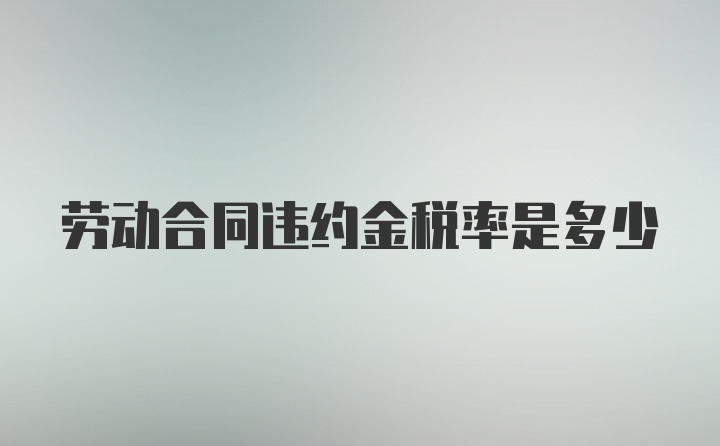 劳动合同违约金税率是多少